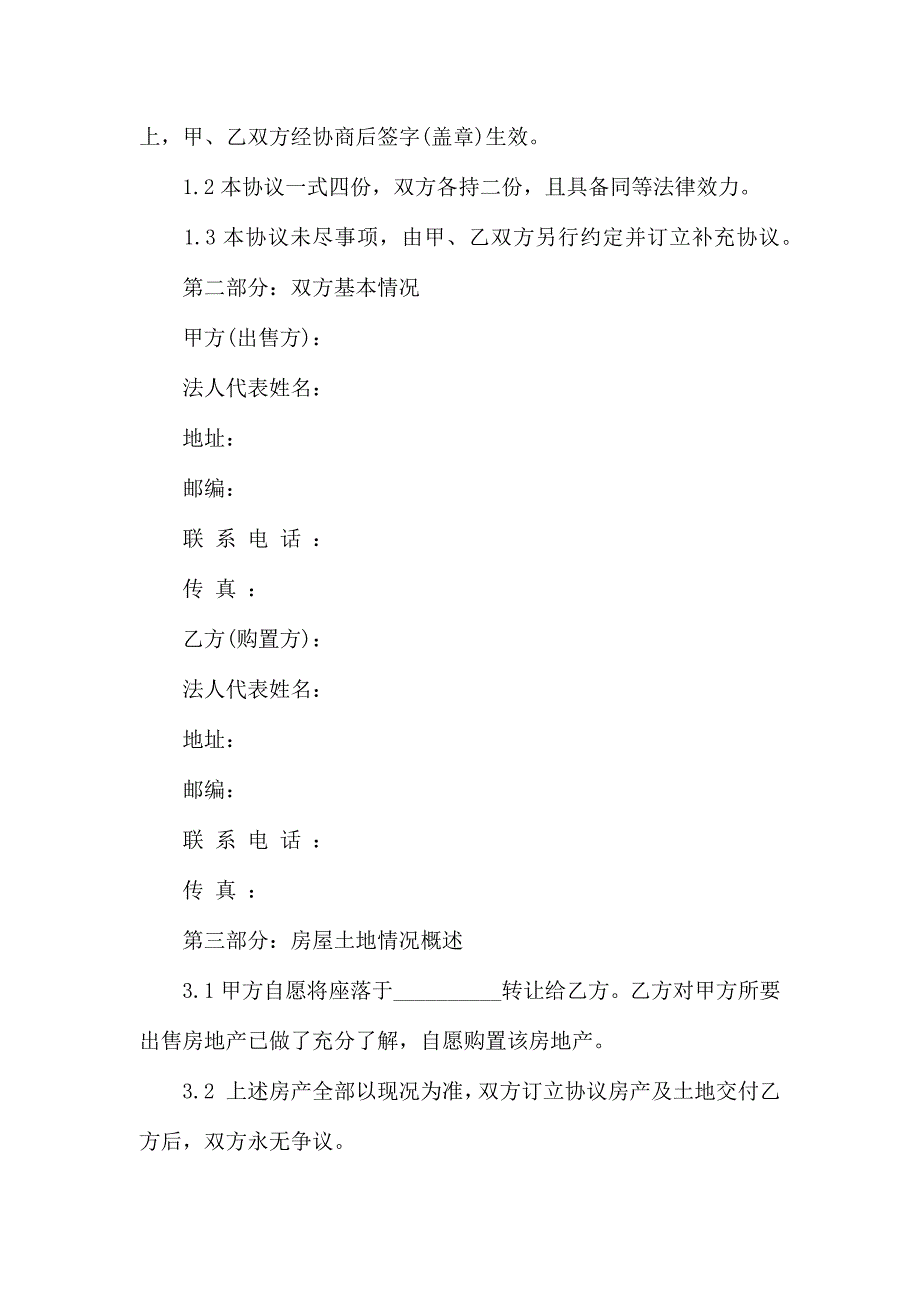 上，甲、乙双方经协商后签字(盖章)生效。

1.2 本协议一式四份，双方各持二份，且具备同等法律效力。

1.3 本协议未尽事项，由甲、乙双方另行约定并订立补充协议。

第二部分：双方基本情况

甲方(出售方)：

法人代表姓名：

地址：

邮编：

联 系 电 话 ：

传 真 ：

乙方(购置方)：

法人代表姓名：

地址：

邮编：

联 系 电 话 ：

传 真 ：

第三部分：房屋土地情况概述

3.1 甲方自愿将座落于__________转让给乙方。乙方对甲方所要出售房地产已做了充分了解，自愿购置该房地产。

3.2 上述房产全部以现况为准，双方订立协议房产及土地交付乙方后，双方永无争议。